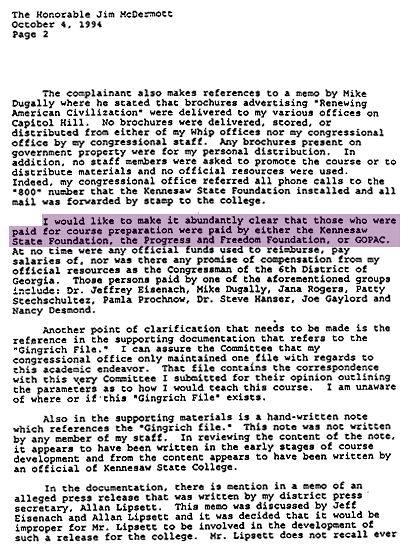 The Honorable Jim McDermott
October 4, 1994
Page 2

The complainant also makes references to a memo by Mike Dugally where he stated that brochures advertising "Renewing American Civilization" were delivered to my various offices on Capitol Hill. No brochures were delivered, stored, or distributed from either of my Whip offices nor my congressional office by my congressional staff. Any brochures present on government property were for my personal distribution. In addition, no staff members were asked to promote the course or to distribute materials and no official resources were used. Indeed, my congressional office referred all phone calls to the "800" number that the Kennesaw State Foundation installed and all mail was forwarded by stamp to the college.

I would like to make it abundantly clear that those who were paid for course preparation were paid by either the Kennesaw State Foundation, the Progress and Freedom Foundation, or GOPAC. At no time were any official funds used to reimburse, pay salaries of, nor was there any promise of compensation from my official resources as the Congressman of the 6th District of Georgia. Those persons paid by one of the aforementioned groups include: Dr. Jeffrey Eisenach, Mike Dugally, Jana Rogers, Patty Stechschultez, Pamla Prochnow, Dr. Steve Hanser, Joe Gaylord and Nancy Desmond.

Another point of clarification that needs to be made is the reference in the supporting documentation that refers to the "Gingrich File." I can assure the Committee that my congressional office only maintained one file with regards to this academic endeavor. That file contains the correspondence with this very Committee I submitted for their opinion outlining the parameters as to how I would teach this course. I am unaware of where or if this "Gingrich File" exists.

Also in the supporting materials is a hand-written note which references the "Gingrich file." This note was not written by any member of my staff. In reviewing the content of the note, it appears to have been written in the early stages of course development and from the content appears to have been written by an official of Kennesaw State College.

In the documentation, there is mention in a memo of an alleged press release that was written by my district press secretary, Allan Lipsett. This memo was discussed by Jeff Eisenach and Allan Lipsett and it was decided that it would be improper for Mr. Lipsett to be involved in the development of such a release for the college. Mr. Lipsett does not recall ever